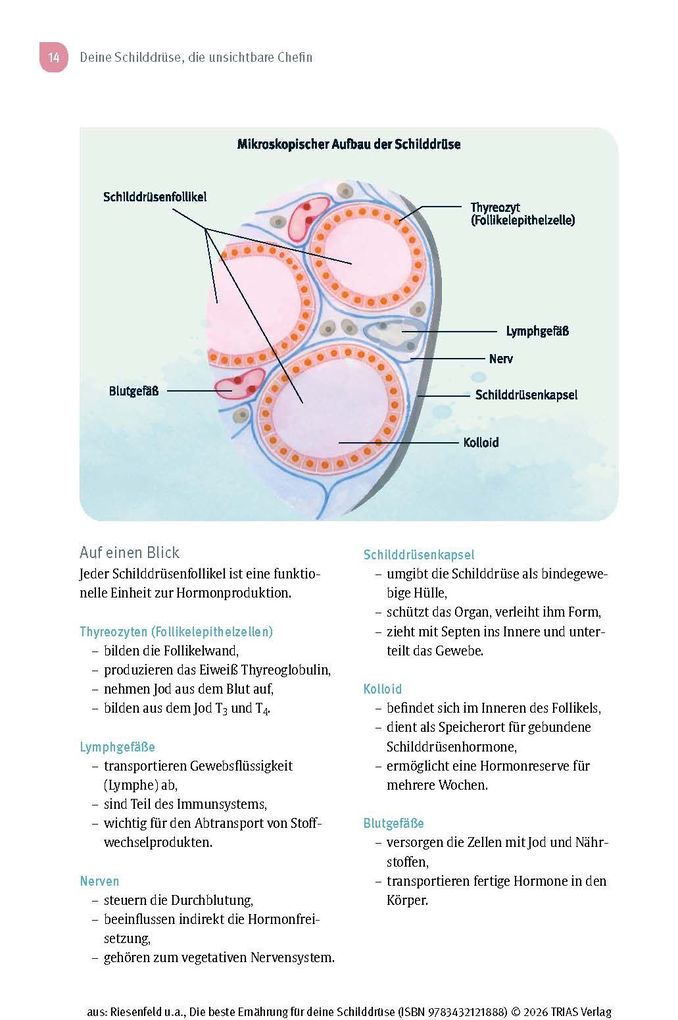 14 Deine Schilddrüse, die unsichtbare Chefin

Mikroskopischer Aufbau der Schilddrüse

Schilddrüsenfollikel

Thyreozyt (Follikelepithelzelle)

Lymphgefäß

Nerv

Blutgefäß

Schilddrüsenkapsel

Kolloid

Auf einen Blick
Jeder Schilddrüsenfollikel ist eine funktionelle Einheit zur Hormonproduktion.

Thyreozyten (Follikelepithelzellen)
– bilden die Follikelwand,
– produzieren das Eiweiß Thyreoglobulin,
– nehmen Jod aus dem Blut auf,
– bilden aus dem Jod $T_3$ und $T_4$.

Lymphgefäße
– transportieren Gewebsflüssigkeit (Lymphe) ab,
– sind Teil des Immunsystems,
– wichtig für den Abtransport von Stoffwechselprodukten.

Nerven
– steuern die Durchblutung,
– beeinflussen indirekt die Hormonfreisetzung,
– gehören zum vegetativen Nervensystem.

Schilddrüsenkapsel
– umgibt die Schilddrüse als bindegewebige Hülle,
– schützt das Organ, verleiht ihm Form,
– zieht mit Septen ins Innere und unterteilt das Gewebe.

Kolloid
– befindet sich im Inneren des Follikels,
– dient als Speicherort für gebundene Schilddrüsenhormone,
– ermöglicht eine Hormonreserve für mehrere Wochen.

Blutgefäße
– versorgen die Zellen mit Jod und Nährstoffen,
– transportieren fertige Hormone in den Körper.

aus: Riesenfeld u.a., Die beste Ernährung für deine Schilddrüse (ISBN 9783432121888) © 2026 TRIAS Verlag